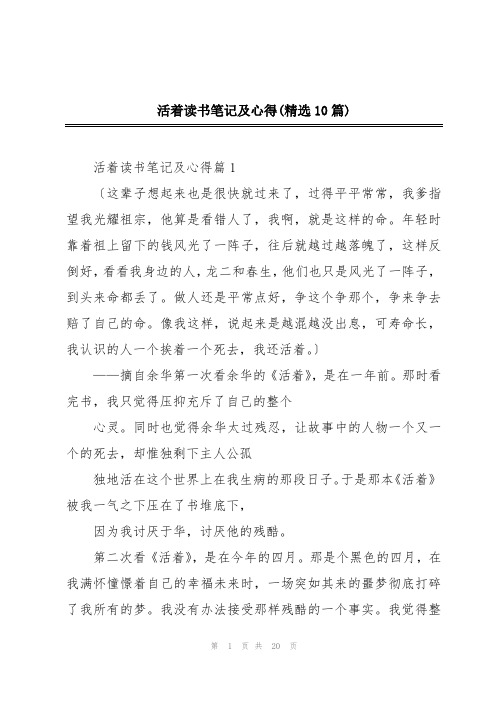 活着读书笔记及心得(精选10篇)

活着读书笔记及心得篇1

〔这辈子想起来也是很快就过来了，过得平平常常，我爹指望我光耀祖宗，他算是看错人了，我啊，就是这样的命。年轻时靠着祖上留下的钱风光了一阵子，往后就越过越落魄了，这样反倒好，看看我身边的人，龙二和春生，他们也只是风光了一阵子，到头来命都丢了。做人还是平常点好，争这个争那个，争来争去赔了自己的命。像我这样，说起来是越混越没出息，可寿命长，我认识的人一个挨着一个死去，我还活着。〕

——摘自余华第一次看余华的《活着》，是在一年前。那时看完书，我只觉得压抑充斥了自己的整个

心灵。同时也觉得余华太过残忍，让故事中的人物一个又一个的死去，却惟独剩下主人公孤

独地活在这个世界上在我生病的那段日子。于是那本《活着》被我一气之下压在了书堆底下，

因为我讨厌于华，讨厌他的残酷。

第二次看《活着》，是在今年的四月。那是个黑色的四月，在我满怀憧憬着自己的幸福未来时，一场突如其来的噩梦彻底打碎了我所有的梦。我没有办法接受那样残酷的一个事实。我觉得整

第 1 页 共 20 页